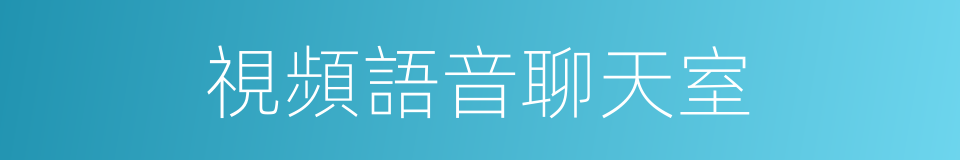 視頻語音聊天室